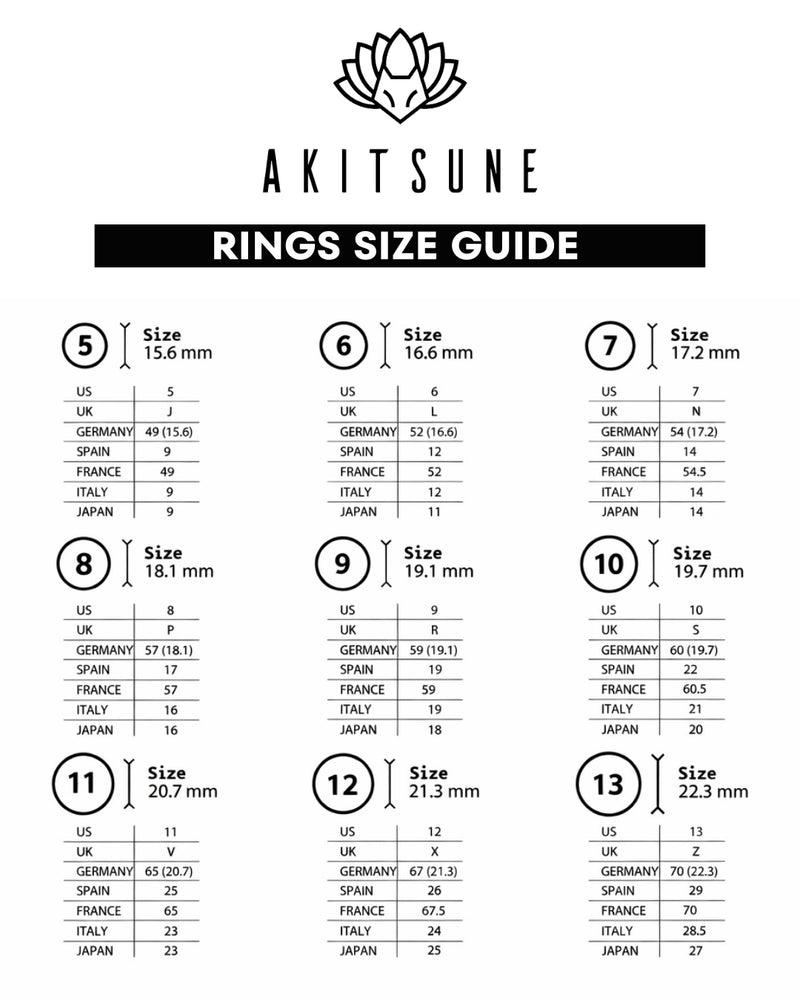 AKITSUNE

RINGS SIZE GUIDE

5 Size 15.6 mm

| US | 5 |
|---|---|
| UK | J |
| GERMANY | 49 (15.6) |
| SPAIN | 9 |
| FRANCE | 49 |
| ITALY | 9 |
| JAPAN | 9 |

6 Size 16.6 mm

| US | 6 |
|---|---|
| UK | L |
| GERMANY | 52 (16.6) |
| SPAIN | 12 |
| FRANCE | 52 |
| ITALY | 12 |
| JAPAN | 11 |

7 Size 17.2 mm

| US | 7 |
|---|---|
| UK | N |
| GERMANY | 54 (17.2) |
| SPAIN | 14 |
| FRANCE | 54.5 |
| ITALY | 14 |
| JAPAN | 14 |

8 Size 18.1 mm

| US | 8 |
|---|---|
| UK | P |
| GERMANY | 57 (18.1) |
| SPAIN | 17 |
| FRANCE | 57 |
| ITALY | 16 |
| JAPAN | 16 |

9 Size 19.1 mm

| US | 9 |
|---|---|
| UK | R |
| GERMANY | 59 (19.1) |
| SPAIN | 19 |
| FRANCE | 59 |
| ITALY | 19 |
| JAPAN | 18 |

10 Size 19.7 mm

| US | 10 |
|---|---|
| UK | S |
| GERMANY | 60 (19.7) |
| SPAIN | 22 |
| FRANCE | 60.5 |
| ITALY | 21 |
| JAPAN | 20 |

11 Size 20.7 mm

| US | 11 |
|---|---|
| UK | V |
| GERMANY | 65 (20.7) |
| SPAIN | 25 |
| FRANCE | 65 |
| ITALY | 23 |
| JAPAN | 23 |

12 Size 21.3 mm

| US | 12 |
|---|---|
| UK | X |
| GERMANY | 67 (21.3) |
| SPAIN | 26 |
| FRANCE | 67.5 |
| ITALY | 24 |
| JAPAN | 25 |

13 Size 22.3 mm

| US | 13 |
|---|---|
| UK | Z |
| GERMANY | 70 (22.3) |
| SPAIN | 29 |
| FRANCE | 70 |
| ITALY | 28.5 |
| JAPAN | 27 |